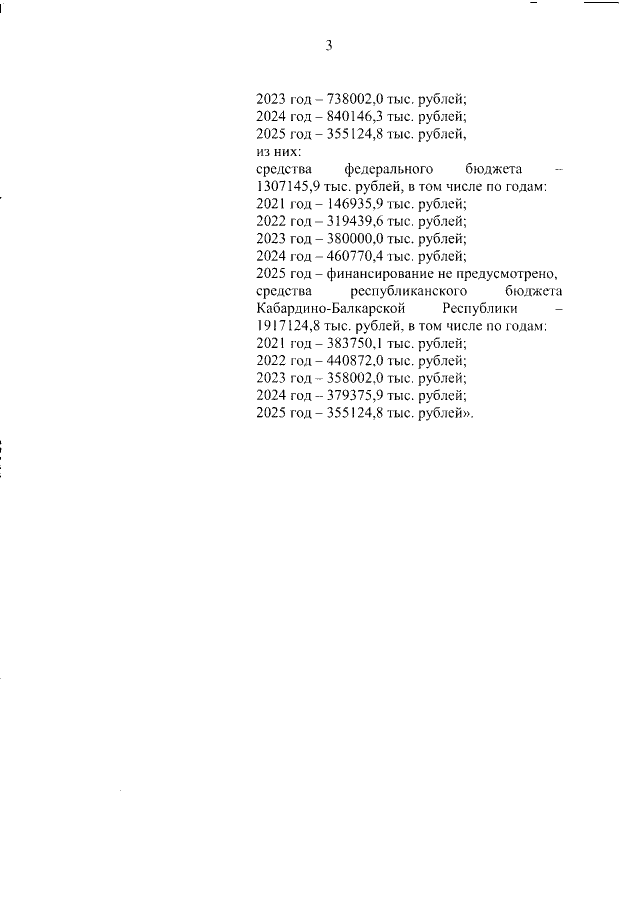 3

2023 год – 738002,0 тыс. рублей;
2024 год – 840146,3 тыс. рублей;
2025 год – 355124,8 тыс. рублей,
из них:
средства федерального бюджета – 1307145,9 тыс. рублей, в том числе по годам:
2021 год – 146935,9 тыс. рублей;
2022 год – 319439,6 тыс. рублей;
2023 год – 380000,0 тыс. рублей;
2024 год – 460770,4 тыс. рублей;
2025 год – финансирование не предусмотрено,
средства республиканского бюджета Кабардино-Балкарской Республики – 1917124,8 тыс. рублей, в том числе по годам:
2021 год – 383750,1 тыс. рублей;
2022 год – 440872,0 тыс. рублей;
2023 год – 358002,0 тыс. рублей;
2024 год – 379375,9 тыс. рублей;
2025 год – 355124,8 тыс. рублей».